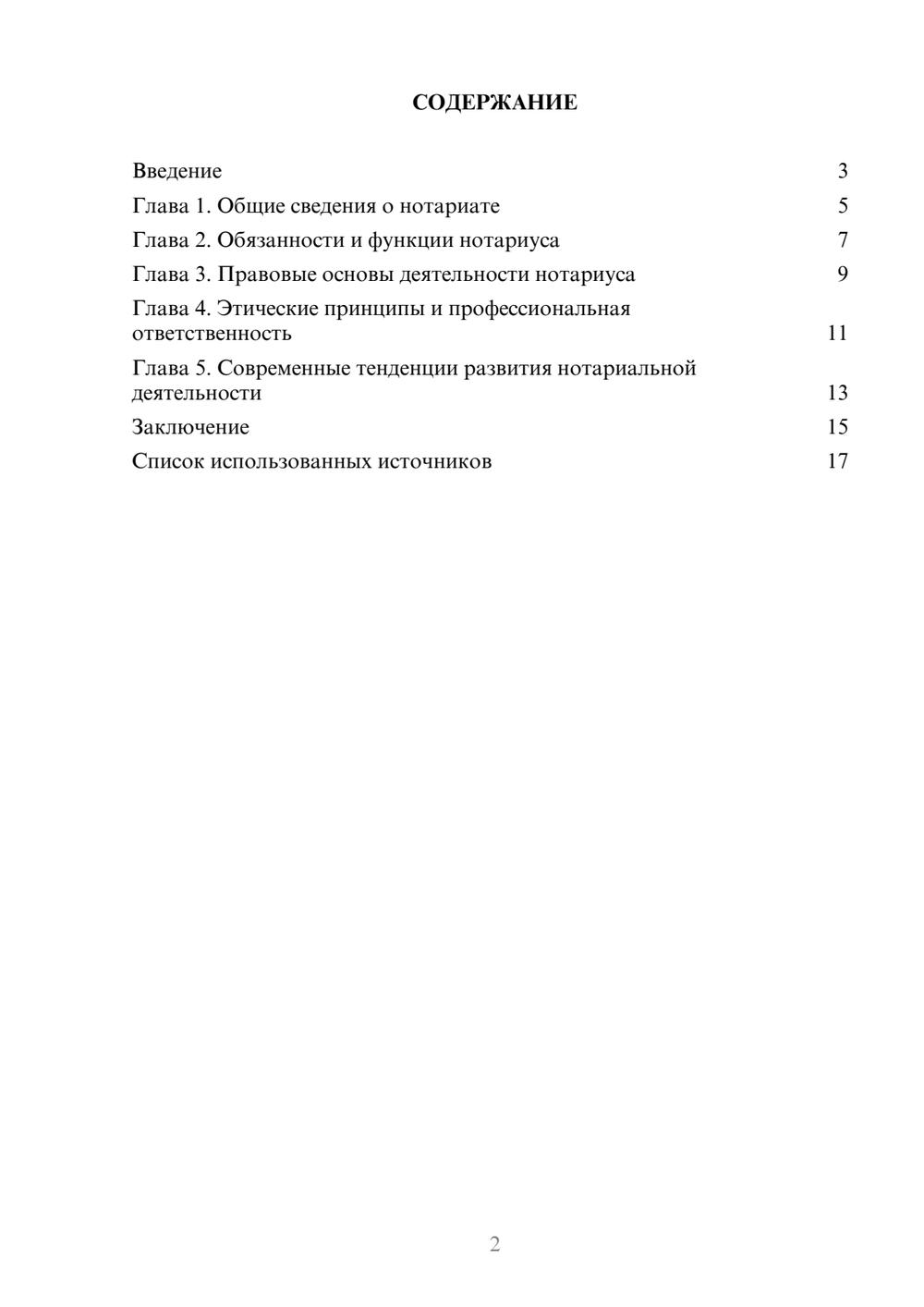 СОДЕРЖАНИЕ

Введение 3
Глава 1. Общие сведения о нотариате 5
Глава 2. Обязанности и функции нотариуса 7
Глава 3. Правовые основы деятельности нотариуса 9
Глава 4. Этические принципы и профессиональная ответственность 11
Глава 5. Современные тенденции развития нотариальной деятельности 13
Заключение 15
Список использованных источников 17

2